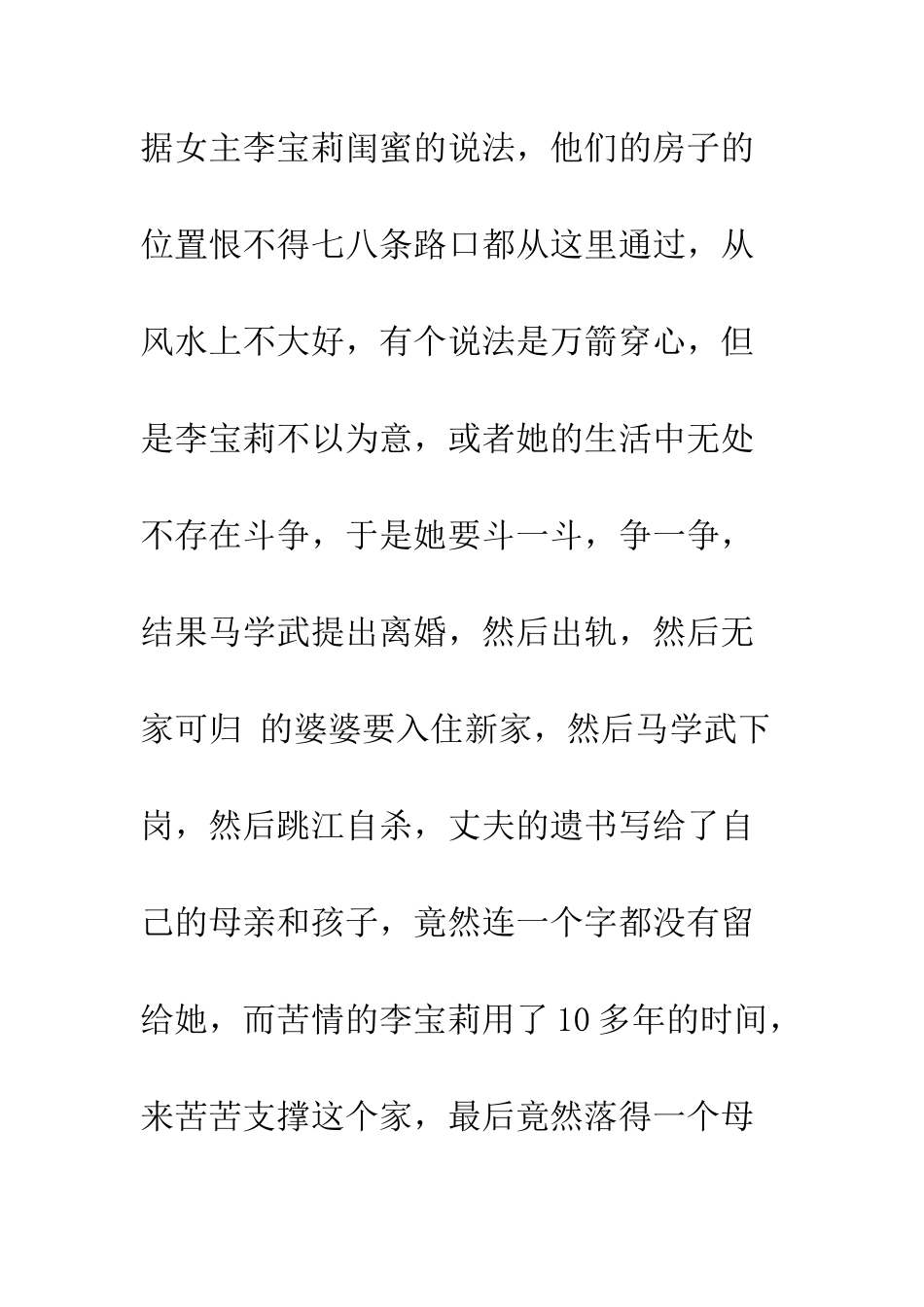 据女主李宝莉闺蜜的说法，他们的房子的位置恨不得七八条路口都从这里通过，从风水上不大好，有个说法是万箭穿心，但是李宝莉不以为意，或者她的生活中无处不存在斗争，于是她要斗一斗，争一争，结果马学武提出离婚，然后出轨，然后无家可归 的婆婆要入住新家，然后马学武下岗，然后跳江自杀，丈夫的遗书写给了自己的母亲和孩子，竟然连一个字都没有留给她，而苦情的李宝莉用了10多年的时间，来苦苦支撑这个家，最后竟然落得一个母